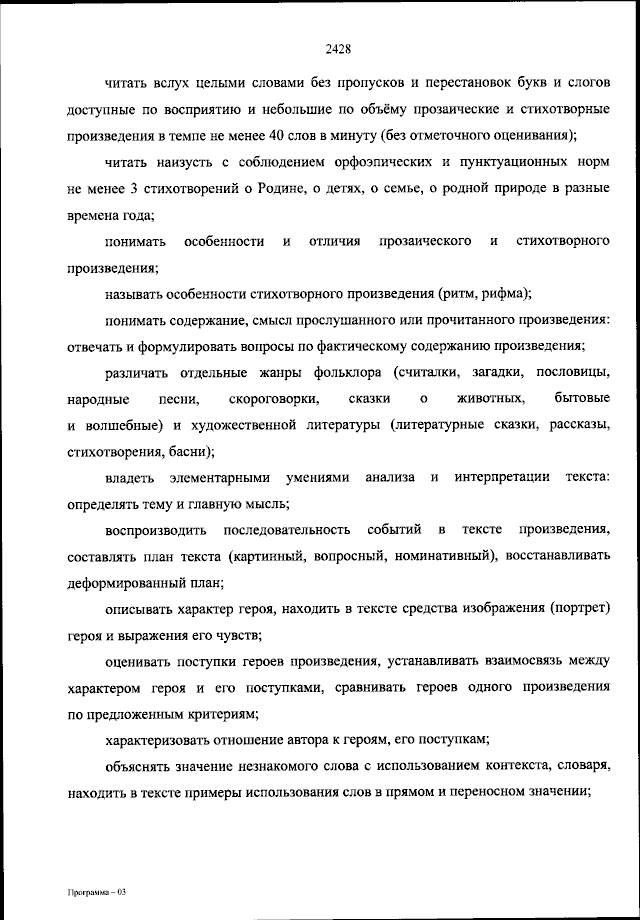 2428

читать вслух целыми словами без пропусков и перестановок букв и слогов доступные по восприятию и небольшие по объёму прозаические и стихотворные произведения в темпе не менее 40 слов в минуту (без отметочного оценивания);

читать наизусть с соблюдением орфоэпических и пунктуационных норм не менее 3 стихотворений о Родине, о детях, о семье, о родной природе в разные времена года;

понимать особенности и отличия прозаического и стихотворного произведения;

называть особенности стихотворного произведения (ритм, рифма);

понимать содержание, смысл прослушанного или прочитанного произведения: отвечать и формулировать вопросы по фактическому содержанию произведения;

различать отдельные жанры фольклора (считалки, загадки, пословицы, народные песни, скороговорки, сказки о животных, бытовые и волшебные) и художественной литературы (литературные сказки, рассказы, стихотворения, басни);

владеть элементарными умениями анализа и интерпретации текста: определять тему и главную мысль;

воспроизводить последовательность событий в тексте произведения, составлять план текста (картинный, вопросный, номинативный), восстанавливать деформированный план;

описывать характер героя, находить в тексте средства изображения (портрет) героя и выражения его чувств;

оценивать поступки героев произведения, устанавливать взаимосвязь между характером героя и его поступками, сравнивать героев одного произведения по предложенным критериям;

характеризовать отношение автора к героям, его поступкам;

объяснять значение незнакомого слова с использованием контекста, словаря, находить в тексте примеры использования слов в прямом и переносном значении;

Программа – 03